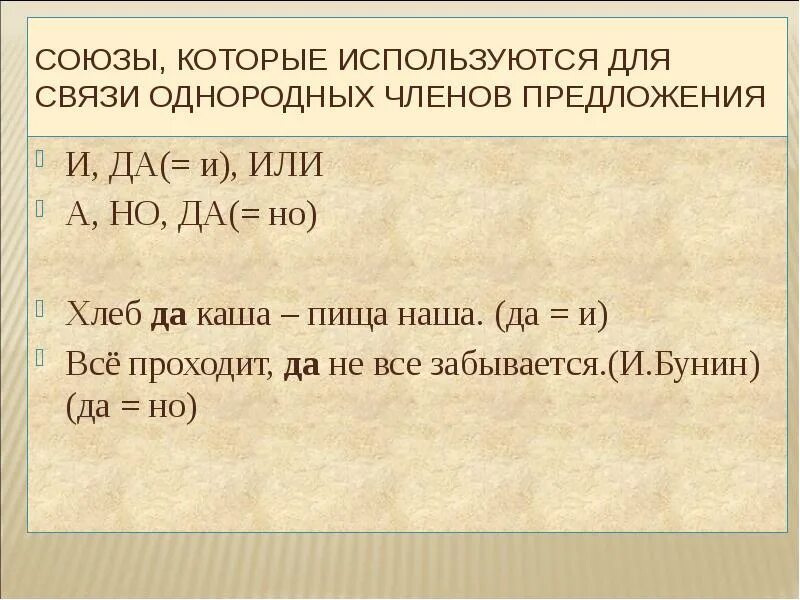 СОЮЗЫ, КОТОРЫЕ ИСПОЛЬЗУЮТСЯ ДЛЯ СВЯЗИ ОДНОРОДНЫХ ЧЛЕНОВ ПРЕДЛОЖЕНИЯ

И, ДА(= и), ИЛИ

А, НО, ДА(= но)

Хлеб да каша – пища наша. (да = и)

Всё проходит, да не все забывается.(И.Бунин) (да = но)